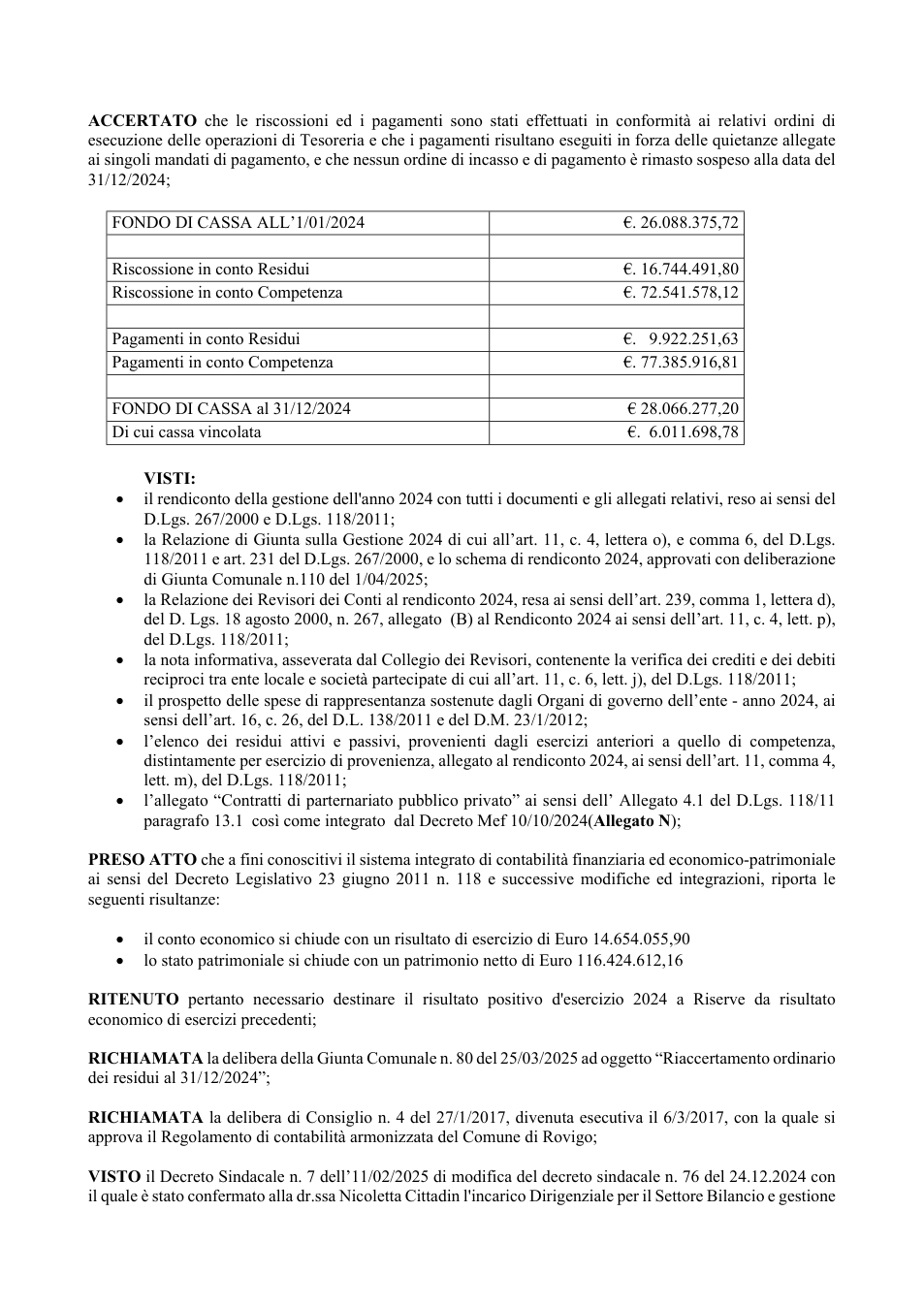 ACCERTATO che le riscossioni ed i pagamenti sono stati effettuati in conformità ai relativi ordini di esecuzione delle operazioni di Tesoreria e che i pagamenti risultano eseguiti in forza delle quietanze allegate ai singoli mandati di pagamento, e che nessun ordine di incasso e di pagamento è rimasto sospeso alla data del 31/12/2024;

| FONDO DI CASSA ALL'1/01/2024 | €. 26.088.375,72 |
|---|---|
| | |
| Riscossione in conto Residui | €. 16.744.491,80 |
| Riscossione in conto Competenza | €. 72.541.578,12 |
| | |
| Pagamenti in conto Residui | €. 9.922.251,63 |
| Pagamenti in conto Competenza | €. 77.385.916,81 |
| | |
| FONDO DI CASSA al 31/12/2024 | € 28.066.277,20 |
| Di cui cassa vincolata | €. 6.011.698,78 |

VISTI:
• il rendiconto della gestione dell'anno 2024 con tutti i documenti e gli allegati relativi, reso ai sensi del D.Lgs. 267/2000 e D.Lgs. 118/2011;
• la Relazione di Giunta sulla Gestione 2024 di cui all'art. 11, c. 4, lettera o), e comma 6, del D.Lgs. 118/2011 e art. 231 del D.Lgs. 267/2000, e lo schema di rendiconto 2024, approvati con deliberazione di Giunta Comunale n.110 del 1/04/2025;
• la Relazione dei Revisori dei Conti al rendiconto 2024, resa ai sensi dell'art. 239, comma 1, lettera d), del D. Lgs. 18 agosto 2000, n. 267, allegato (B) al Rendiconto 2024 ai sensi dell'art. 11, c. 4, lett. p), del D.Lgs. 118/2011;
• la nota informativa, asseverata dal Collegio dei Revisori, contenente la verifica dei crediti e dei debiti reciproci tra ente locale e società partecipate di cui all'art. 11, c. 6, lett. j), del D.Lgs. 118/2011;
• il prospetto delle spese di rappresentanza sostenute dagli Organi di governo dell'ente - anno 2024, ai sensi dell'art. 16, c. 26, del D.L. 138/2011 e del D.M. 23/1/2012;
• l'elenco dei residui attivi e passivi, provenienti dagli esercizi anteriori a quello di competenza, distintamente per esercizio di provenienza, allegato al rendiconto 2024, ai sensi dell'art. 11, comma 4, lett. m), del D.Lgs. 118/2011;
• l'allegato "Contratti di parternariato pubblico privato" ai sensi dell' Allegato 4.1 del D.Lgs. 118/11 paragrafo 13.1 così come integrato dal Decreto Mef 10/10/2024(Allegato N);

PRESO ATTO che a fini conoscitivi il sistema integrato di contabilità finanziaria ed economico-patrimoniale ai sensi del Decreto Legislativo 23 giugno 2011 n. 118 e successive modifiche ed integrazioni, riporta le seguenti risultanze:

• il conto economico si chiude con un risultato di esercizio di Euro 14.654.055,90
• lo stato patrimoniale si chiude con un patrimonio netto di Euro 116.424.612,16

RITENUTO pertanto necessario destinare il risultato positivo d'esercizio 2024 a Riserve da risultato economico di esercizi precedenti;

RICHIAMATA la delibera della Giunta Comunale n. 80 del 25/03/2025 ad oggetto "Riaccertamento ordinario dei residui al 31/12/2024";

RICHIAMATA la delibera di Consiglio n. 4 del 27/1/2017, divenuta esecutiva il 6/3/2017, con la quale si approva il Regolamento di contabilità armonizzata del Comune di Rovigo;

VISTO il Decreto Sindacale n. 7 dell'11/02/2025 di modifica del decreto sindacale n. 76 del 24.12.2024 con il quale è stato confermato alla dr.ssa Nicoletta Cittadin l'incarico Dirigenziale per il Settore Bilancio e gestione